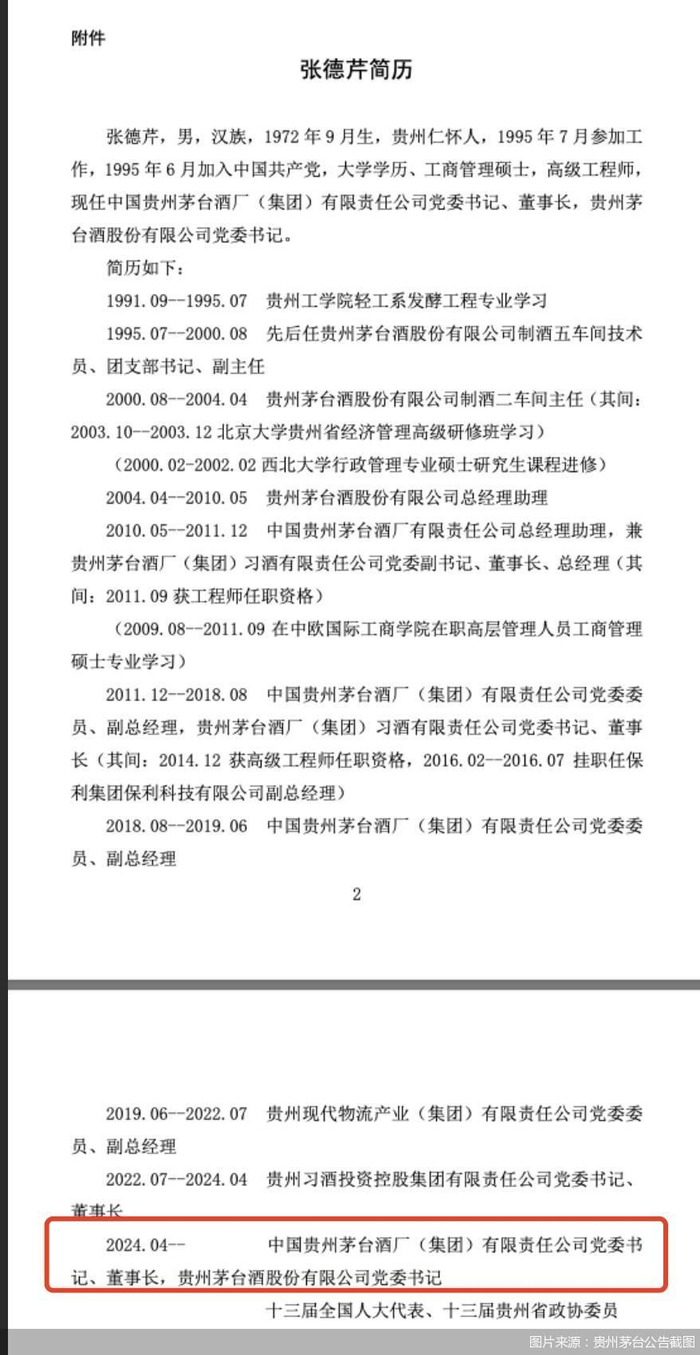 附件

张德芹简历

张德芹，男，汉族，1972 年 9 月生，贵州仁怀人，1995 年 7 月参加工作，1995 年 6 月加入中国共产党，大学学历、工商管理硕士，高级工程师，现任中国贵州茅台酒厂（集团）有限责任公司党委书记、董事长，贵州茅台酒股份有限公司党委书记。

简历如下：

1991.09--1995.07　贵州工学院轻工系发酵工程专业学习

1995.07--2000.08　先后任贵州茅台酒股份有限公司制酒五车间技术员、团支部书记、副主任

2000.08--2004.04　贵州茅台酒股份有限公司制酒二车间主任（其间：2003.10--2003.12 北京大学贵州省经济管理高级研修班学习）

（2000.02-2002.02 西北大学行政管理专业硕士研究生课程进修）

2004.04--2010.05　贵州茅台酒股份有限公司总经理助理

2010.05--2011.12　中国贵州茅台酒厂有限责任公司总经理助理，兼贵州茅台酒厂（集团）习酒有限责任公司党委副书记、董事长、总经理（其间：2011.09 获工程师任职资格）

（2009.08--2011.09 在中欧国际工商学院在职高层管理人员工商管理硕士专业学习）

2011.12--2018.08　中国贵州茅台酒厂（集团）有限责任公司党委委员、副总经理，贵州茅台酒厂（集团）习酒有限责任公司党委书记、董事长（其间：2014.12 获高级工程师任职资格，2016.02--2016.07 挂职任保利集团保利科技有限公司副总经理）

2018.08--2019.06　中国贵州茅台酒厂（集团）有限责任公司党委委员、副总经理

2

2019.06--2022.07　贵州现代物流产业（集团）有限责任公司党委委员、副总经理

2022.07--2024.04　贵州习酒投资控股集团有限责任公司党委书记、董事长

2024.04--　中国贵州茅台酒厂（集团）有限责任公司党委书记、董事长，贵州茅台酒股份有限公司党委书记

十三届全国人大代表、十三届贵州省政协委员

图片来源：贵州茅台公告截图